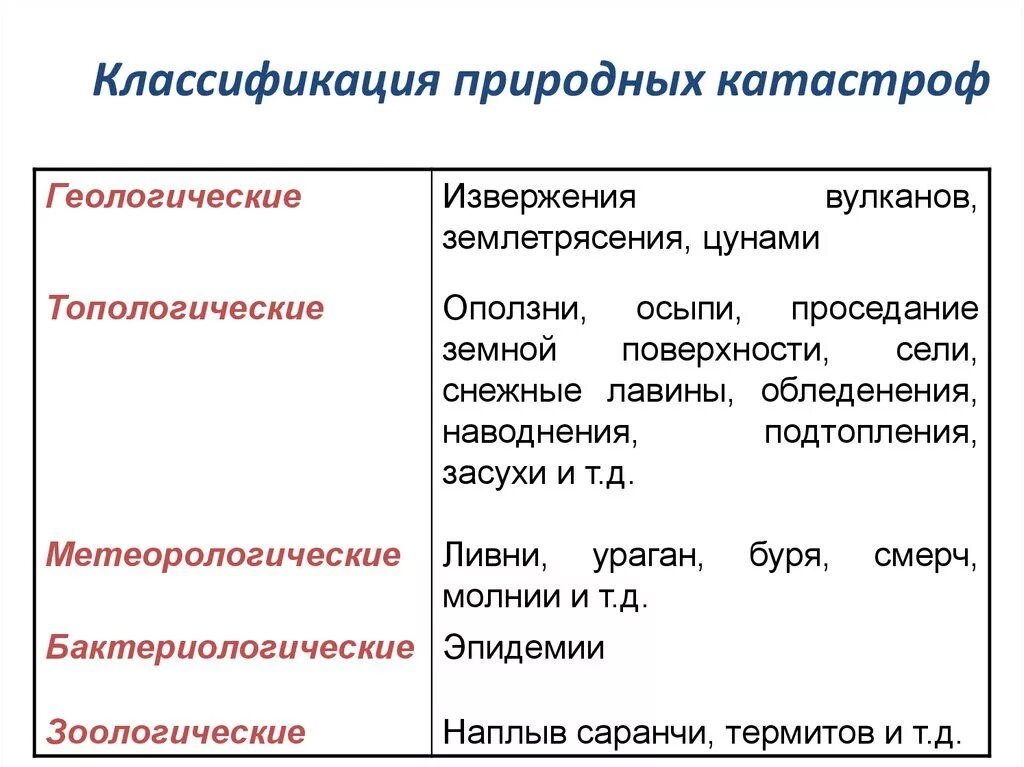 Классификация природных катастроф

| | |
|---|---|
| Геологические | Извержения вулканов, землетрясения, цунами |
| Топологические | Оползни, осыпи, проседание земной поверхности, сели, снежные лавины, обледенения, наводнения, подтопления, засухи и т.д. |
| Метеорологические | Ливни, ураган, буря, смерч, молнии и т.д. |
| Бактериологические | Эпидемии |
| Зоологические | Наплыв саранчи, термитов и т.д. |